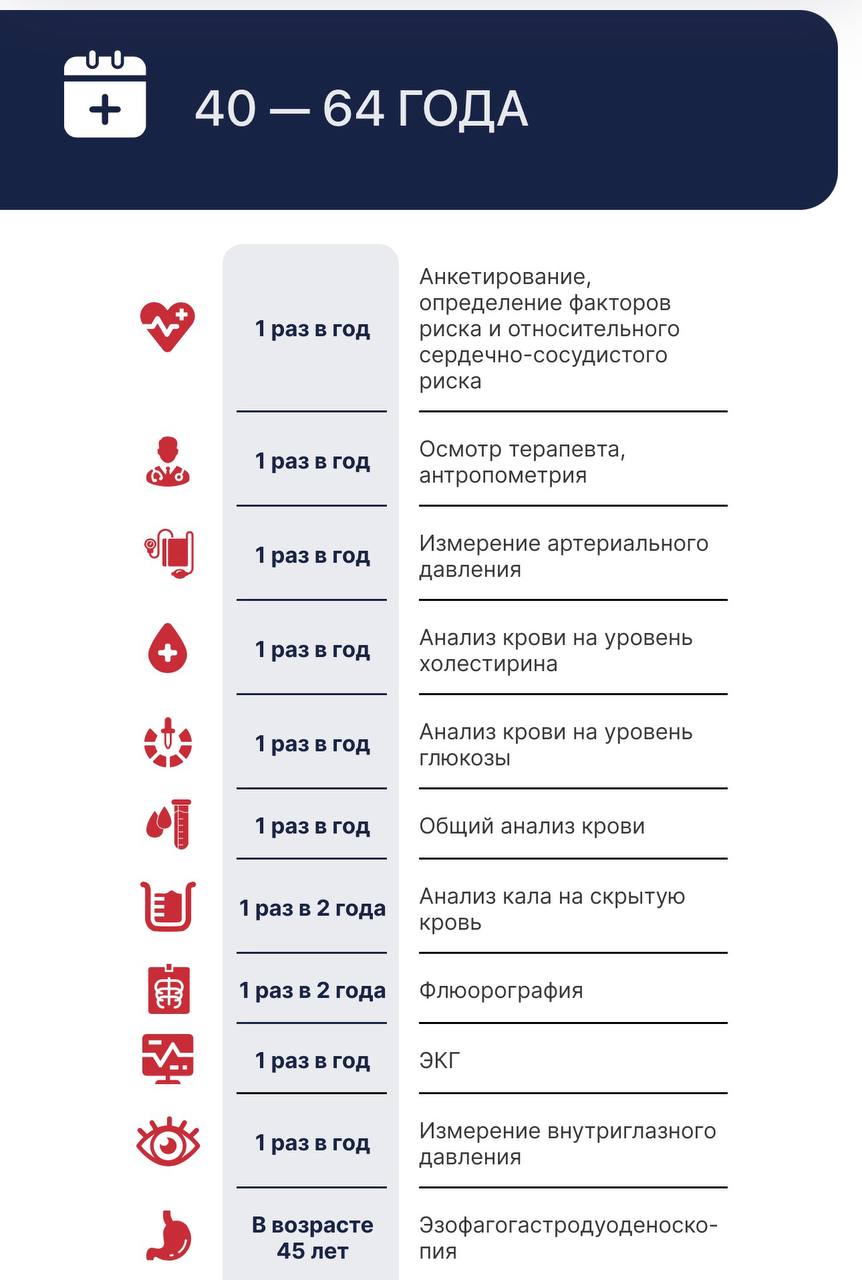 40 — 64 ГОДА

| | |
|---|---|
| 1 раз в год | Анкетирование, определение факторов риска и относительного сердечно-сосудистого риска |
| 1 раз в год | Осмотр терапевта, антропометрия |
| 1 раз в год | Измерение артериального давления |
| 1 раз в год | Анализ крови на уровень холестирина |
| 1 раз в год | Анализ крови на уровень глюкозы |
| 1 раз в год | Общий анализ крови |
| 1 раз в 2 года | Анализ кала на скрытую кровь |
| 1 раз в 2 года | Флюорография |
| 1 раз в год | ЭКГ |
| 1 раз в год | Измерение внутриглазного давления |
| В возрасте 45 лет | Эзофагогастродуоденоскопия |